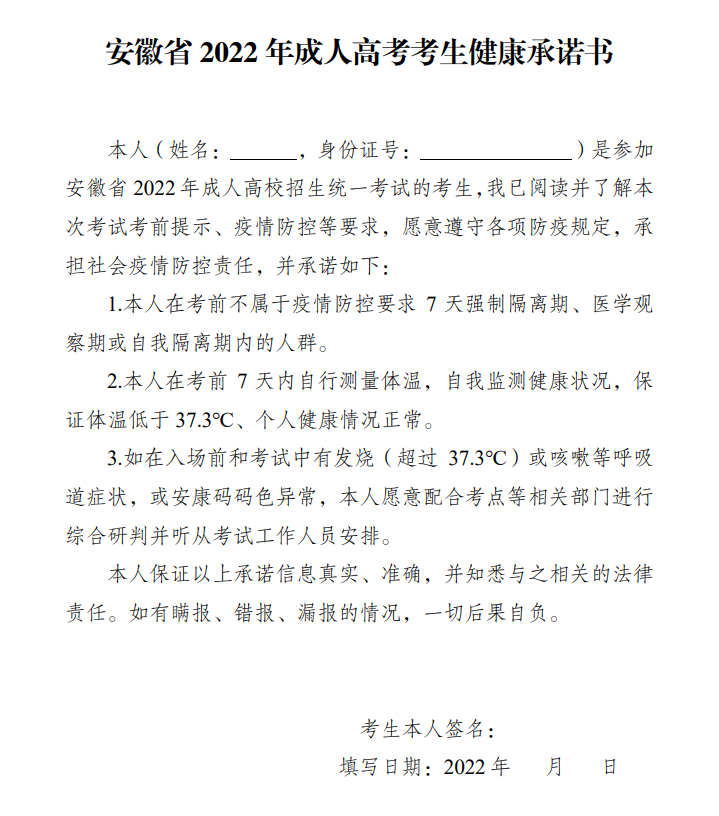 安徽省 2022 年成人高考考生健康承诺书

本人（姓名：______，身份证号：______________）是参加安徽省 2022 年成人高校招生统一考试的考生，我已阅读并了解本次考试考前提示、疫情防控等要求，愿意遵守各项防疫规定，承担社会疫情防控责任，并承诺如下：

1.本人在考前不属于疫情防控要求 7 天强制隔离期、医学观察期或自我隔离期内的人群。

2.本人在考前 7 天内自行测量体温，自我监测健康状况，保证体温低于 37.3℃、个人健康情况正常。

3.如在入场前和考试中有发烧（超过 37.3℃）或咳嗽等呼吸道症状，或安康码码色异常，本人愿意配合考点等相关部门进行综合研判并听从考试工作人员安排。

本人保证以上承诺信息真实、准确，并知悉与之相关的法律责任。如有瞒报、错报、漏报的情况，一切后果自负。

考生本人签名：

填写日期：2022 年　　月　　日